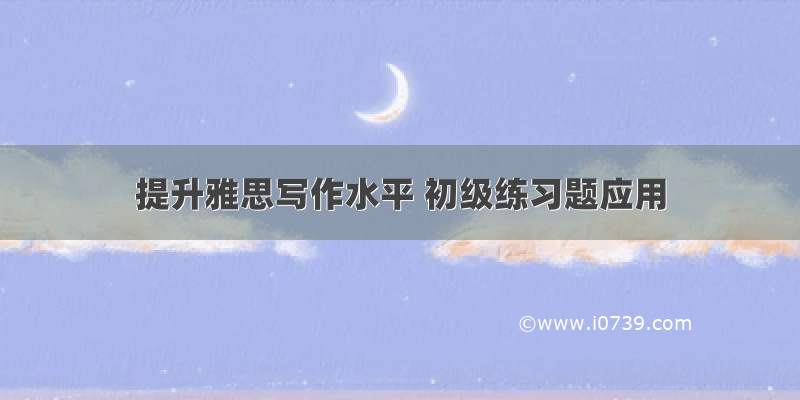 提升雅思写作水平 初级练习题应用

©www.i0739.com